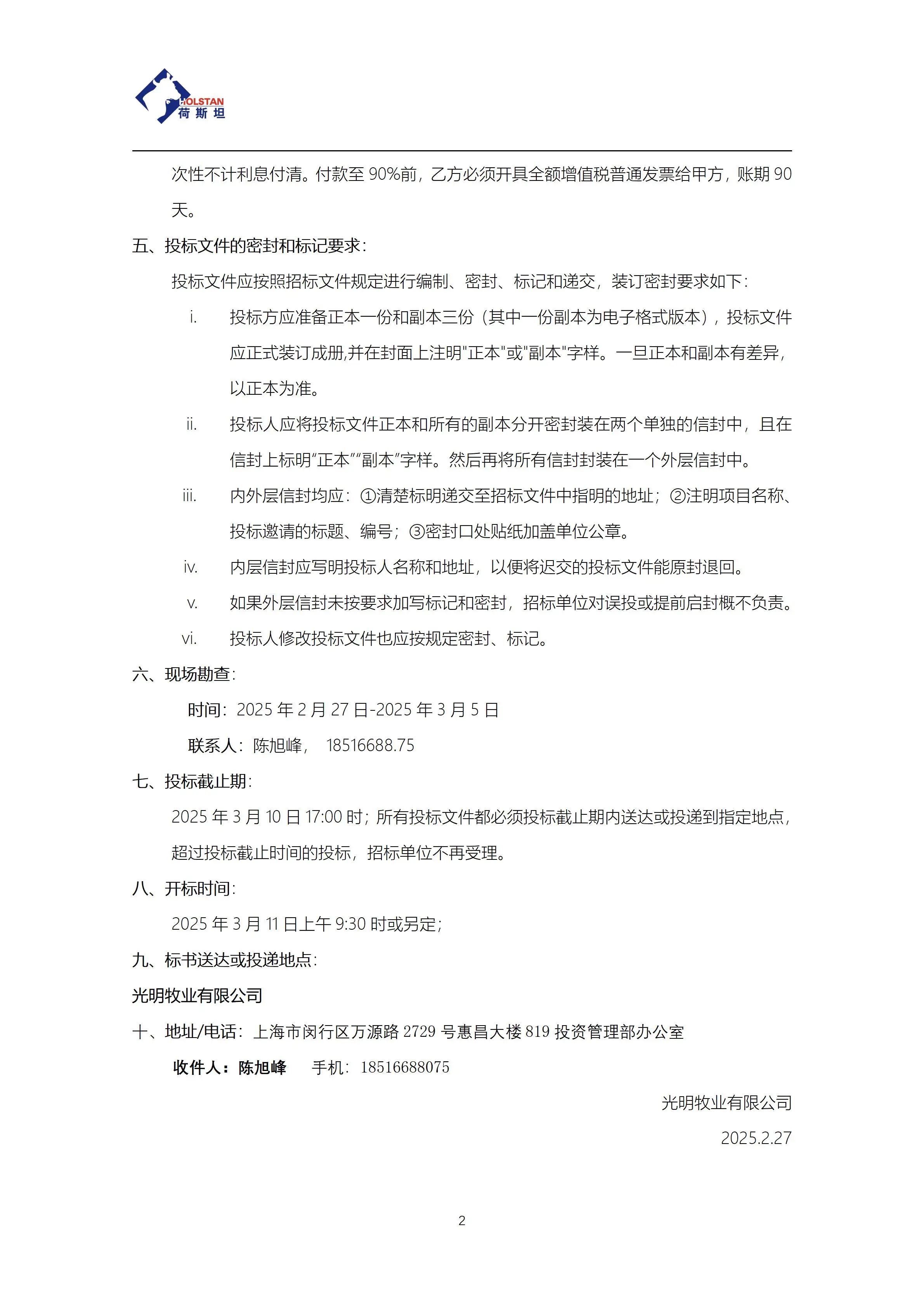 HOLSTAN
荷斯坦

次性不计利息付清。付款至 90%前，乙方必须开具全额增值税普通发票给甲方，账期 90 天。

五、投标文件的密封和标记要求：

投标文件应按照招标文件规定进行编制、密封、标记和递交，装订密封要求如下：

i. 投标方应准备正本一份和副本三份（其中一份副本为电子格式版本），投标文件应正式装订成册,并在封面上注明"正本"或"副本"字样。一旦正本和副本有差异，以正本为准。

ii. 投标人应将投标文件正本和所有的副本分开密封装在两个单独的信封中，且在信封上标明“正本”“副本”字样。然后再将所有信封封装在一个外层信封中。

iii. 内外层信封均应：①清楚标明递交至招标文件中指明的地址；②注明项目名称、投标邀请的标题、编号；③密封口处贴纸加盖单位公章。

iv. 内层信封应写明投标人名称和地址，以便将迟交的投标文件能原封退回。

v. 如果外层信封未按要求加写标记和密封，招标单位对误投或提前启封概不负责。

vi. 投标人修改投标文件也应按规定密封、标记。

六、现场勘查：

时间：2025 年 2 月 27 日-2025 年 3 月 5 日

联系人：陈旭峰， 18516688.75

七、投标截止期：

2025 年 3 月 10 日 17:00 时；所有投标文件都必须投标截止期内送达或投递到指定地点，超过投标截止时间的投标，招标单位不再受理。

八、开标时间：

2025 年 3 月 11 日上午 9:30 时或另定；

九、标书送达或投递地点：

光明牧业有限公司

十、地址/电话：上海市闵行区万源路 2729 号惠昌大楼 819 投资管理部办公室

收件人：陈旭峰 手机：18516688075

光明牧业有限公司

2025.2.27

2